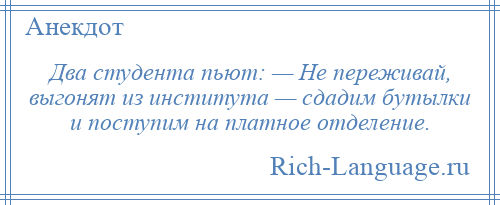 Анекдот

Два студента пьют: — Не переживай, выгонят из института — сдадим бутылки и поступим на платное отделение.

Rich-Language.ru